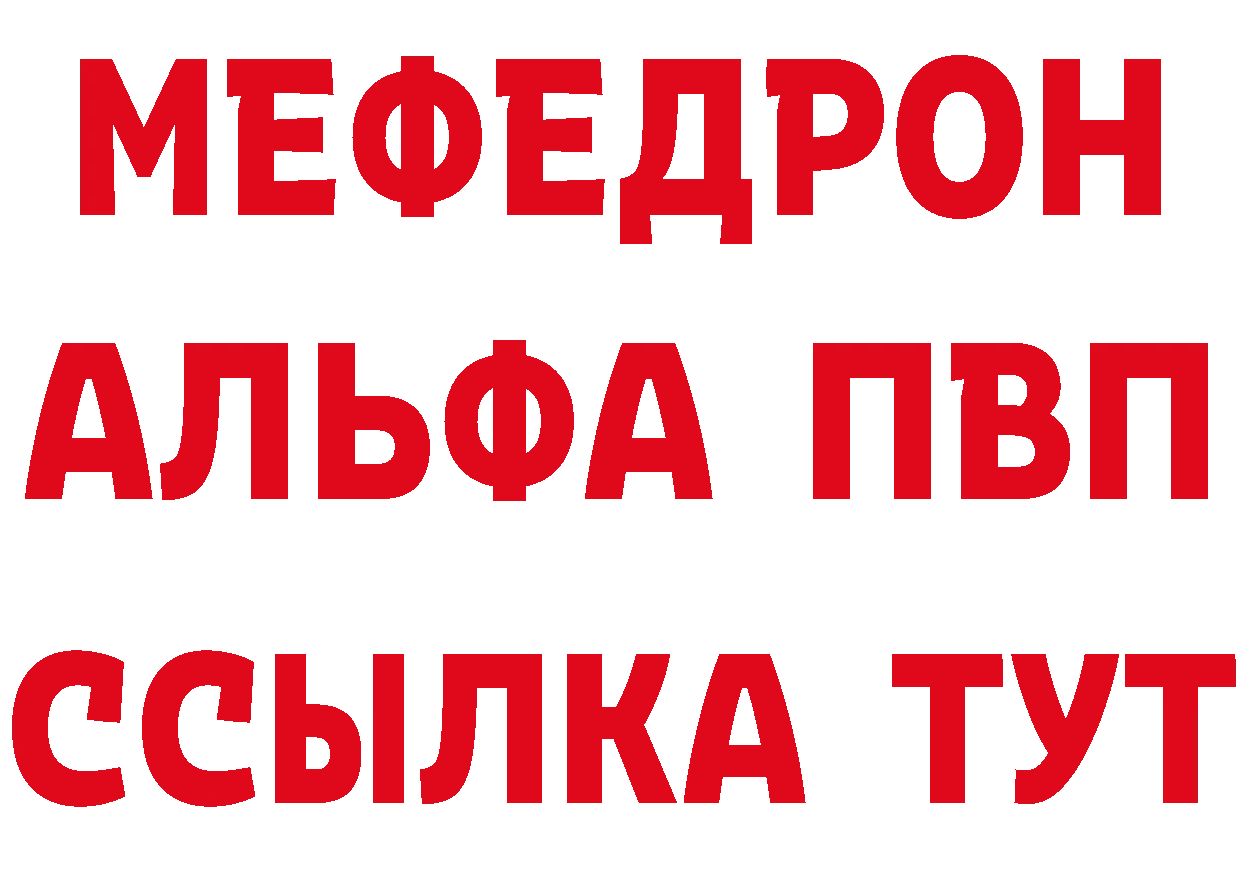 МЕФЕДРОН
АЛЬФА ПВП
ССЫЛКА ТУТ